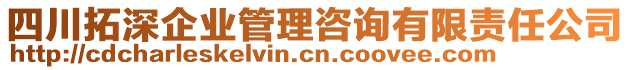 四川拓深企业管理咨询有限责任公司
http://cdcharleskelvin.cn.coovee.com